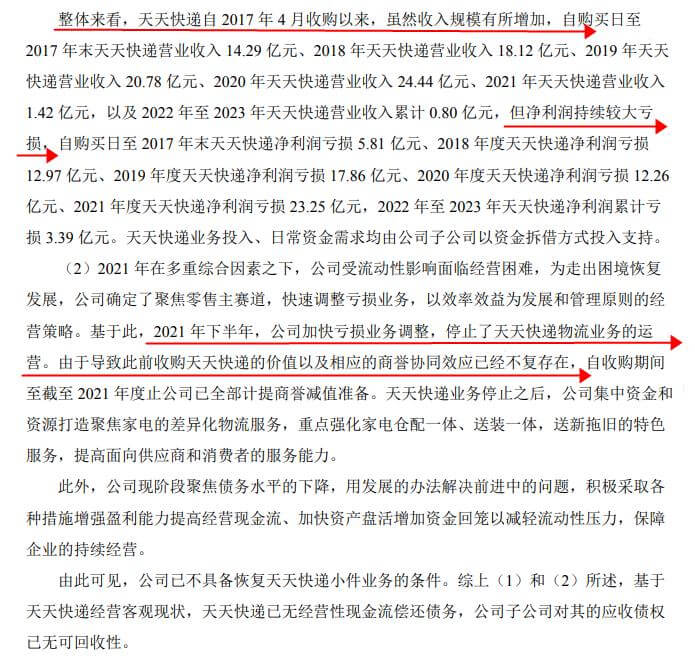 整体来看，天天快递自 2017 年 4 月收购以来，虽然收入规模有所增加，自购买日至 2017 年末天天快递营业收入 14.29 亿元、2018 年天天快递营业收入 18.12 亿元、2019 年天天快递营业收入 20.78 亿元、2020 年天天快递营业收入 24.44 亿元、2021 年天天快递营业收入 1.42 亿元，以及 2022 年至 2023 年天天快递营业收入累计 0.80 亿元，但净利润持续较大亏损，自购买日至 2017 年末天天快递净利润亏损 5.81 亿元、2018 年度天天快递净利润亏损 12.97 亿元、2019 年度天天快递净利润亏损 17.86 亿元、2020 年度天天快递净利润亏损 12.26 亿元、2021 年度天天快递净利润亏损 23.25 亿元，2022 年至 2023 年天天快递净利润累计亏损 3.39 亿元。天天快递业务投入、日常资金需求均由公司子公司以资金拆借方式投入支持。

（2）2021 年在多重综合因素之下，公司受流动性影响面临经营困难，为走出困境恢复发展，公司确定了聚焦零售主赛道，快速调整亏损业务，以效率效益为发展和管理原则的经营策略。基于此，2021 年下半年，公司加快亏损业务调整，停止了天天快递物流业务的运营。由于导致此前收购天天快递的价值以及相应的商誉协同效应已经不复存在，自收购期间至截至 2021 年度止公司已全部计提商誉减值准备。天天快递业务停止之后，公司集中资金和资源打造聚焦家电的差异化物流服务，重点强化家电仓配一体、送装一体，送新拖旧的特色服务，提高面向供应商和消费者的服务能力。

此外，公司现阶段聚焦债务水平的下降，用发展的办法解决前进中的问题，积极采取各种措施增强盈利能力提高经营现金流、加快资产盘活增加资金回笼以减轻流动性压力，保障企业的持续经营。

由此可见，公司已不具备恢复天天快递小件业务的条件。综上（1）和（2）所述，基于天天快递经营客观现状，天天快递已无经营性现金流偿还债务，公司子公司对其的应收债权已无可回收性。